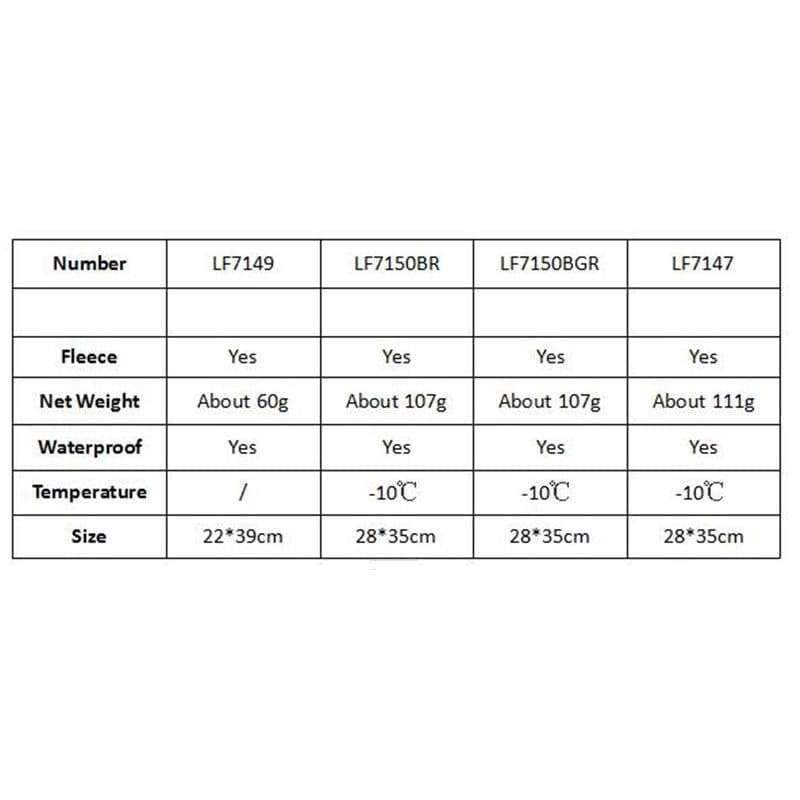 | Number | LF7149 | LF7150BR | LF7150BGR | LF7147 |
|---|---|---|---|---|
| | | | | |
| Fleece | Yes | Yes | Yes | Yes |
| Net Weight | About 60g | About 107g | About 107g | About 111g |
| Waterproof | Yes | Yes | Yes | Yes |
| Temperature | / | -10℃ | -10℃ | -10℃ |
| Size | 22*39cm | 28*35cm | 28*35cm | 28*35cm |